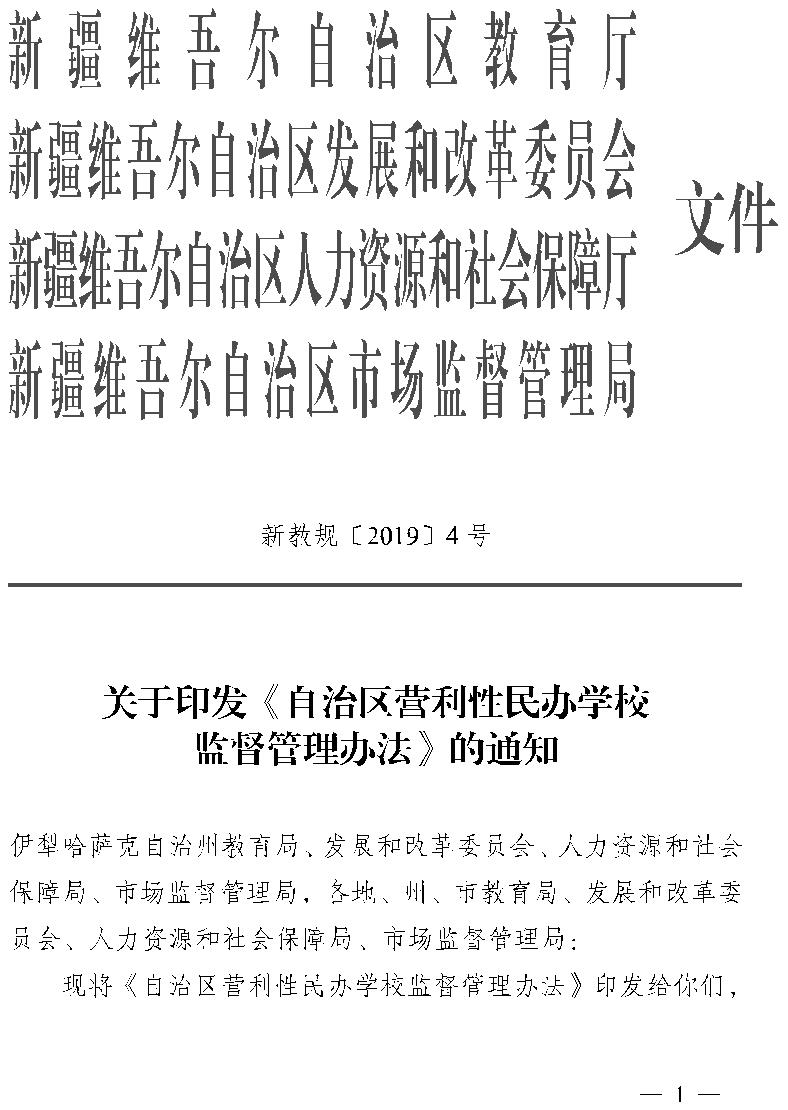 新疆维吾尔自治区教育厅
新疆维吾尔自治区发展和改革委员会
新疆维吾尔自治区人力资源和社会保障厅
新疆维吾尔自治区市场监督管理局
文件

新教规〔2019〕4号

关于印发《自治区营利性民办学校监督管理办法》的通知

伊犁哈萨克自治州教育局、发展和改革委员会、人力资源和社会保障局、市场监督管理局，各地、州、市教育局、发展和改革委员会、人力资源和社会保障局、市场监督管理局：

现将《自治区营利性民办学校监督管理办法》印发给你们，

— 1 —